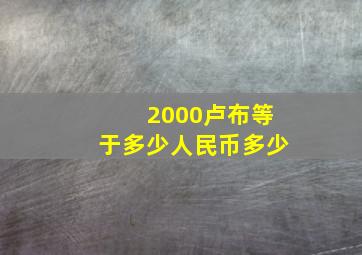 2000卢布等于多少人民币多少